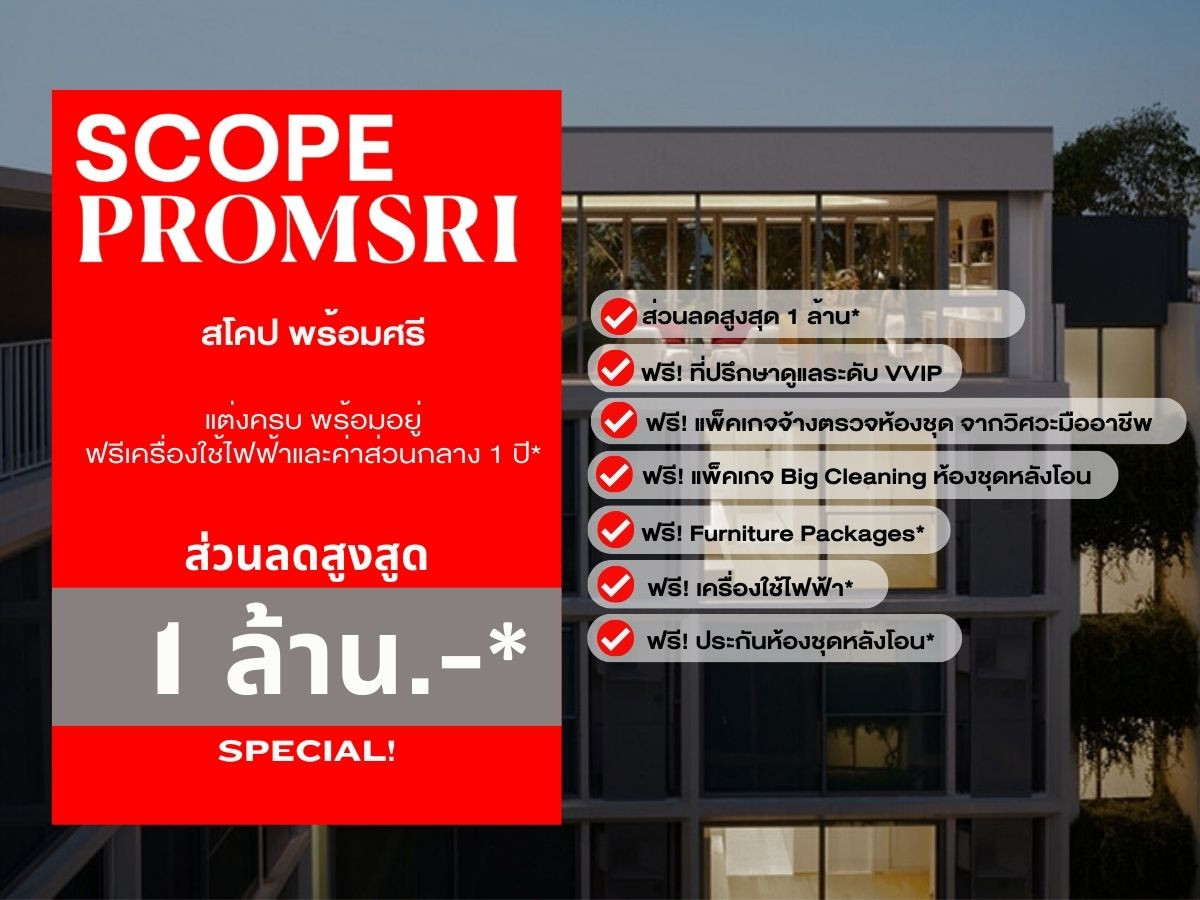 SCOPE PROMSRI

สโคป พร้อมศรี

แต่งครบ พร้อมอยู่
ฟรีเครื่องใช้ไฟฟ้าและค่าส่วนกลาง 1 ปี*

ส่วนลดสูงสุด

1 ล้าน.-*

SPECIAL!

ส่วนลดสูงสุด 1 ล้าน*

ฟรี! ที่ปรึกษาดูแลระดับ VVIP

ฟรี! แพ็คเกจจ้างตรวจห้องชุด จากวิศวะมืออาชีพ

ฟรี! แพ็คเกจ Big Cleaning ห้องชุดหลังโอน

ฟรี! Furniture Packages*

ฟรี! เครื่องใช้ไฟฟ้า*

ฟรี! ประกันห้องชุดหลังโอน*